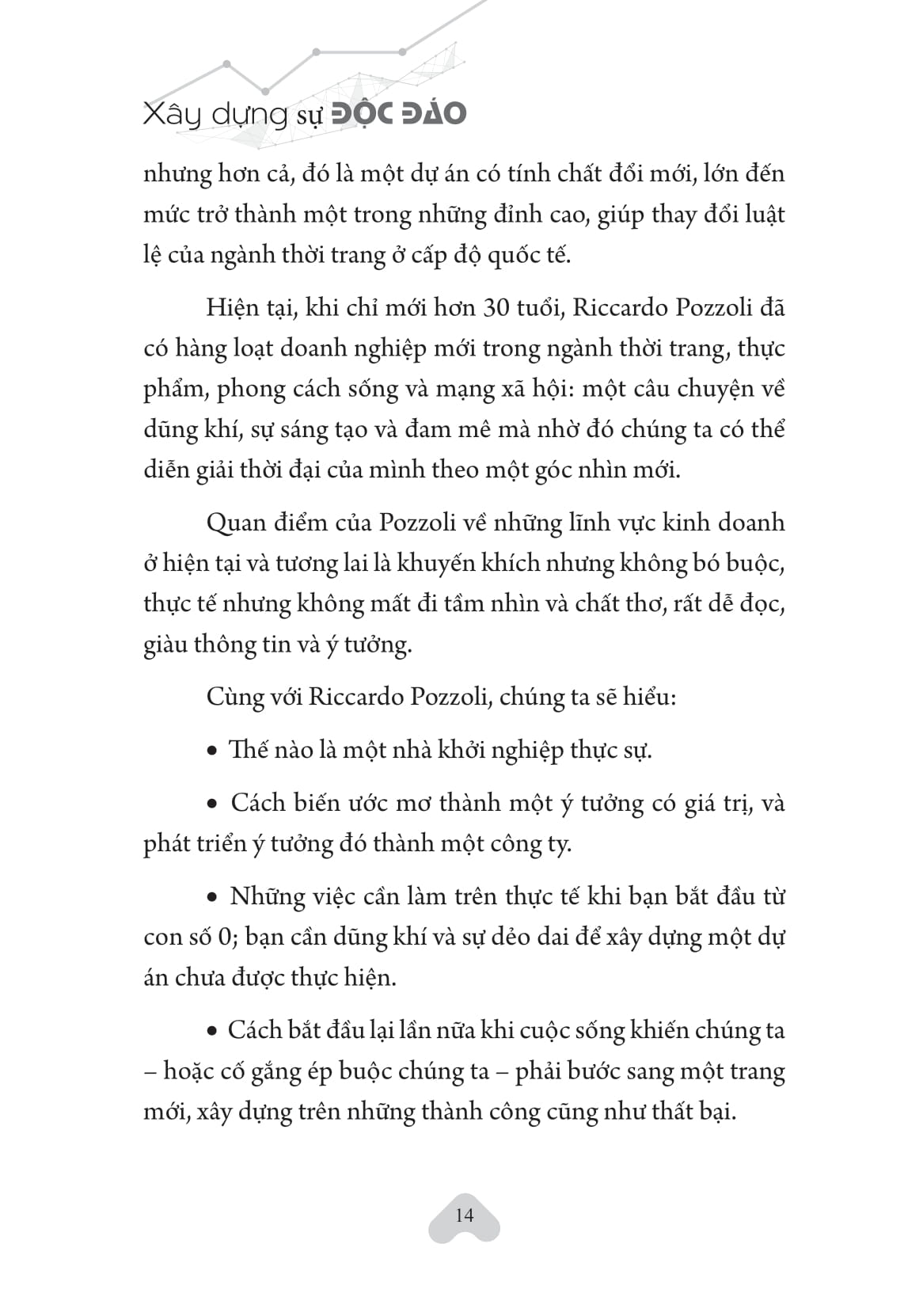 Xây dựng sự ĐỘC ĐÁO

nhưng hơn cả, đó là một dự án có tính chất đổi mới, lớn đến mức trở thành một trong những đỉnh cao, giúp thay đổi luật lệ của ngành thời trang ở cấp độ quốc tế.

Hiện tại, khi chỉ mới hơn 30 tuổi, Riccardo Pozzoli đã có hàng loạt doanh nghiệp mới trong ngành thời trang, thực phẩm, phong cách sống và mạng xã hội: một câu chuyện về dũng khí, sự sáng tạo và đam mê mà nhờ đó chúng ta có thể diễn giải thời đại của mình theo một góc nhìn mới.

Quan điểm của Pozzoli về những lĩnh vực kinh doanh ở hiện tại và tương lai là khuyến khích nhưng không bó buộc, thực tế nhưng không mất đi tầm nhìn và chất thơ, rất dễ đọc, giàu thông tin và ý tưởng.

Cùng với Riccardo Pozzoli, chúng ta sẽ hiểu:

• Thế nào là một nhà khởi nghiệp thực sự.

• Cách biến ước mơ thành một ý tưởng có giá trị, và phát triển ý tưởng đó thành một công ty.

• Những việc cần làm trên thực tế khi bạn bắt đầu từ con số 0; bạn cần dũng khí và sự dẻo dai để xây dựng một dự án chưa được thực hiện.

• Cách bắt đầu lại lần nữa khi cuộc sống khiến chúng ta – hoặc cố gắng ép buộc chúng ta – phải bước sang một trang mới, xây dựng trên những thành công cũng như thất bại.

14